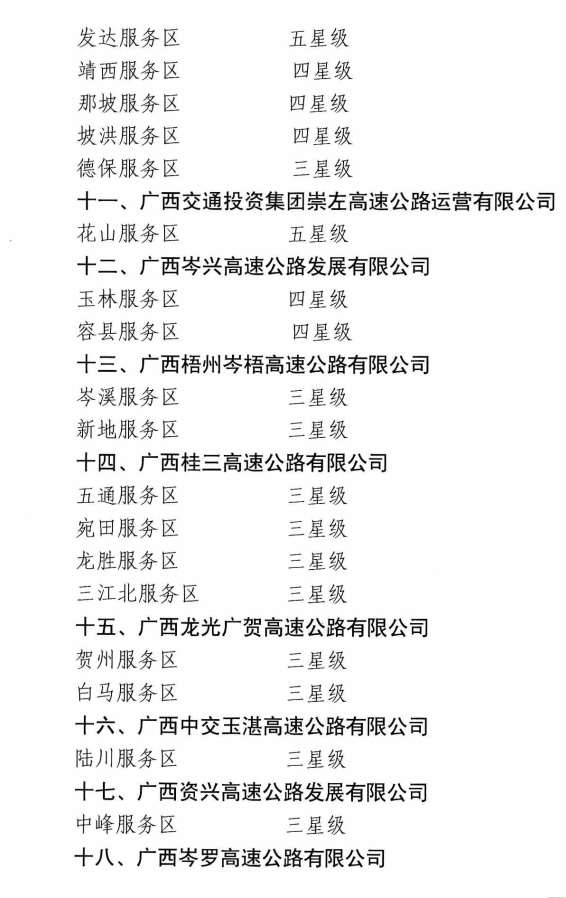 发达服务区　　五星级
靖西服务区　　四星级
那坡服务区　　四星级
坡洪服务区　　四星级
德保服务区　　三星级
十一、广西交通投资集团崇左高速公路运营有限公司
花山服务区　　五星级
十二、广西岑兴高速公路发展有限公司
玉林服务区　　四星级
容县服务区　　四星级
十三、广西梧州岑梧高速公路有限公司
岑溪服务区　　三星级
新地服务区　　三星级
十四、广西桂三高速公路有限公司
五通服务区　　三星级
宛田服务区　　三星级
龙胜服务区　　三星级
三江北服务区　　三星级
十五、广西龙光广贺高速公路有限公司
贺州服务区　　三星级
白马服务区　　三星级
十六、广西中交玉湛高速公路有限公司
陆川服务区　　三星级
十七、广西资兴高速公路发展有限公司
中峰服务区　　三星级
十八、广西岑罗高速公路有限公司